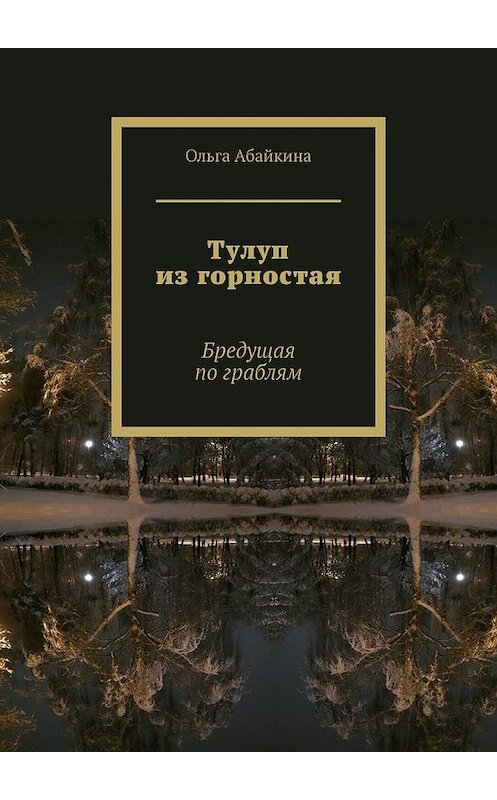 Ольга Абайкина

Тулуп из горностая

Бредущая по граблям